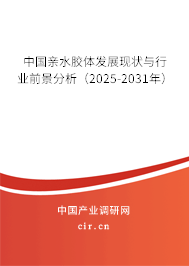 中国亲水胶体发展现状与行业前景分析（2025-2031年）

中国产业调研网

cir.cn